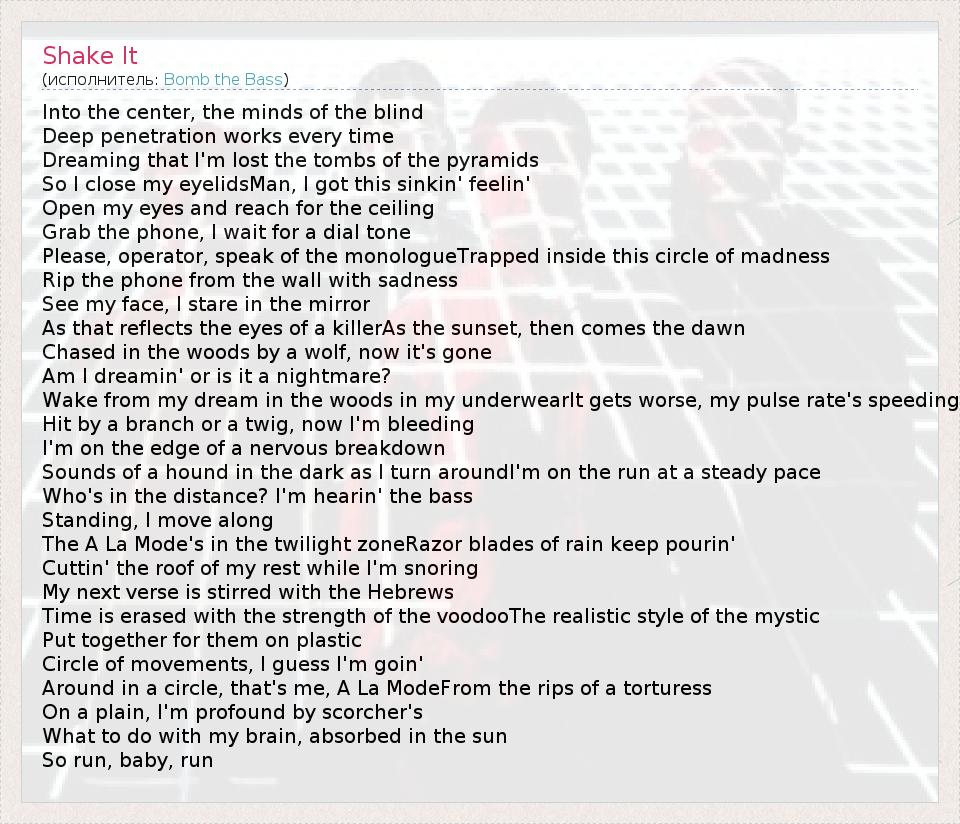 Shake It
(исполнитель: Bomb the Bass)

Into the center, the minds of the blind
Deep penetration works every time
Dreaming that I'm lost the tombs of the pyramids
So I close my eyelidsMan, I got this sinkin' feelin'
Open my eyes and reach for the ceiling
Grab the phone, I wait for a dial tone
Please, operator, speak of the monologueTrapped inside this circle of madness
Rip the phone from the wall with sadness
See my face, I stare in the mirror
As that reflects the eyes of a killerAs the sunset, then comes the dawn
Chased in the woods by a wolf, now it's gone
Am I dreamin' or is it a nightmare?
Wake from my dream in the woods in my underwearIt gets worse, my pulse rate's speeding
Hit by a branch or a twig, now I'm bleeding
I'm on the edge of a nervous breakdown
Sounds of a hound in the dark as I turn aroundI'm on the run at a steady pace
Who's in the distance? I'm hearin' the bass
Standing, I move along
The A La Mode's in the twilight zoneRazor blades of rain keep pourin'
Cuttin' the roof of my rest while I'm snoring
My next verse is stirred with the Hebrews
Time is erased with the strength of the voodooThe realistic style of the mystic
Put together for them on plastic
Circle of movements, I guess I'm goin'
Around in a circle, that's me, A La ModeFrom the rips of a torturess
On a plain, I'm profound by scorcher's
What to do with my brain, absorbed in the sun
So run, baby, run